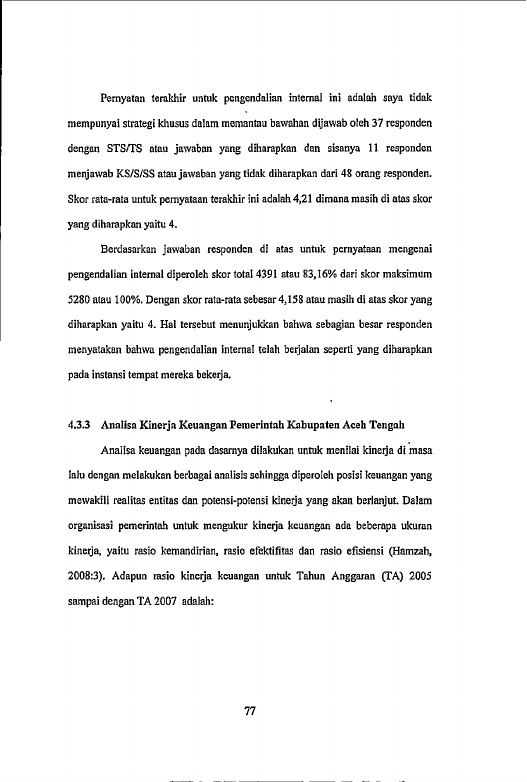 Pernyatan terakhir untuk pengendalian internal ini adalah saya tidak mempunyai strategi khusus dalam memantau bawahan dijawab oleh 37 responden dengan STS/TS atau jawaban yang diharapkan dan sisanya 11 responden menjawab KS/S/SS atau jawaban yang tidak diharapkan dari 48 orang responden. Skor rata-rata untuk pernyataan terakhir ini adalah 4,21 dimana masih di atas skor yang diharapkan yaitu 4.

Berdasarkan jawaban responden di atas untuk pernyataan mengenai pengendalian internal diperoleh skor total 4391 atau 83,16% dari skor maksimum 5280 atau 100%. Dengan skor rata-rata sebesar 4,158 atau masih di atas skor yang diharapkan yaitu 4. Hal tersebut menunjukkan bahwa sebagian besar responden menyatakan bahwa pengendalian internal telah berjalan seperti yang diharapkan pada instansi tempat mereka bekerja.

4.3.3 Analisa Kinerja Keuangan Pemerintah Kabupaten Aceh Tengah

Analisa keuangan pada dasarnya dilakukan untuk menilai kinerja di masa lalu dengan melakukan berbagai analisis sehingga diperoleh posisi keuangan yang mewakili realitas entitas dan potensi-potensi kinerja yang akan berlanjut. Dalam organisasi pemerintah untuk mengukur kinerja keuangan ada beberapa ukuran kinerja, yaitu rasio kemandirian, rasio efektifitas dan rasio efisiensi (Hamzah, 2008:3). Adapun rasio kinerja keuangan untuk Tahun Anggaran (TA) 2005 sampai dengan TA 2007 adalah:

77